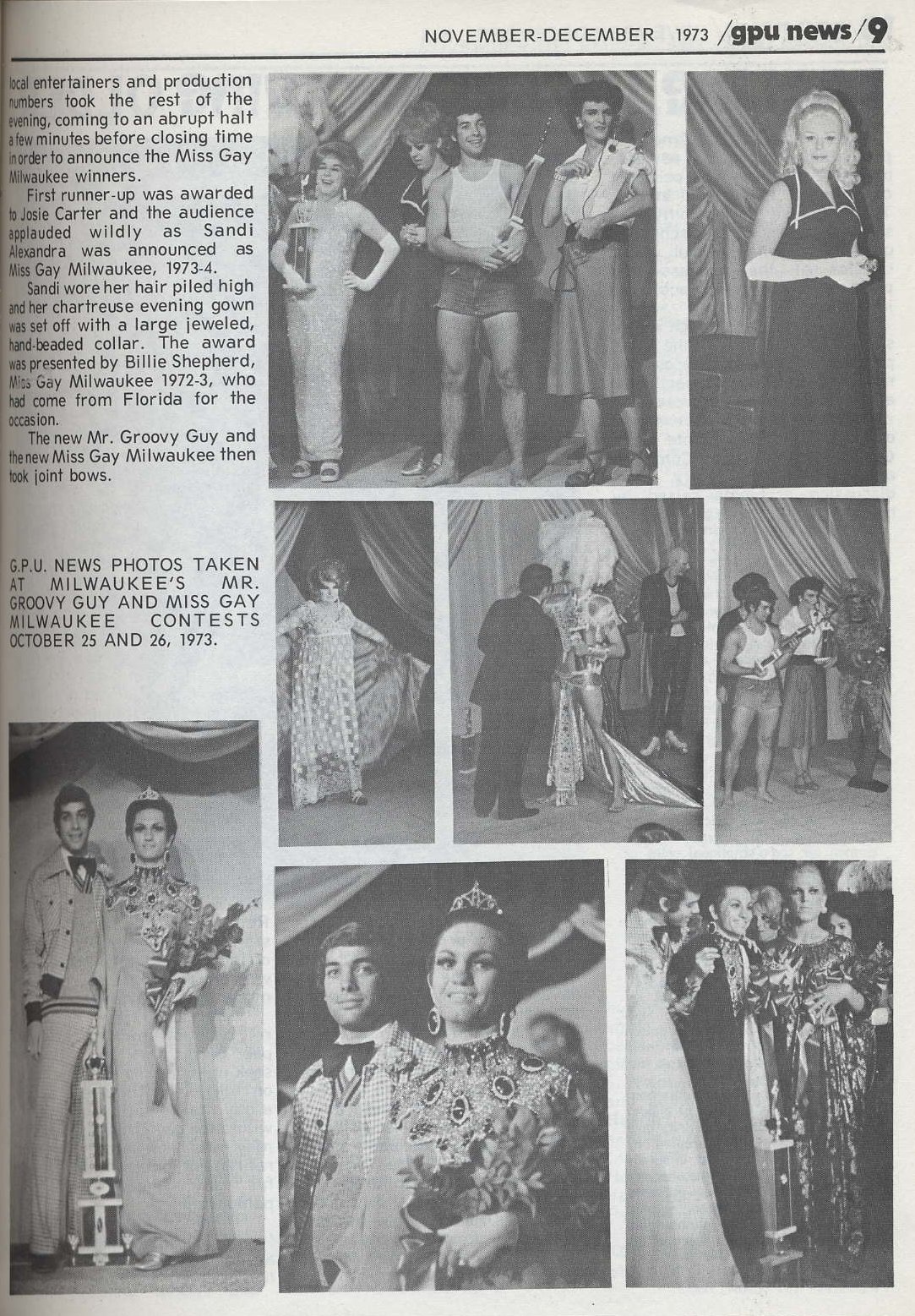 NOVEMBER-DECEMBER 1973 /gpu news/9

local entertainers and production numbers took the rest of the evening, coming to an abrupt halt a few minutes before closing time in order to announce the Miss Gay Milwaukee winners.

First runner-up was awarded to Josie Carter and the audience applauded wildly as Sandi Alexandra was announced as Miss Gay Milwaukee, 1973-4.

Sandi wore her hair piled high and her chartreuse evening gown was set off with a large jeweled, hand-beaded collar. The award was presented by Billie Shepherd, Miss Gay Milwaukee 1972-3, who had come from Florida for the occasion.

The new Mr. Groovy Guy and the new Miss Gay Milwaukee then took joint bows.

G.P.U. NEWS PHOTOS TAKEN AT MILWAUKEE'S MR. GROOVY GUY AND MISS GAY MILWAUKEE CONTESTS OCTOBER 25 AND 26, 1973.